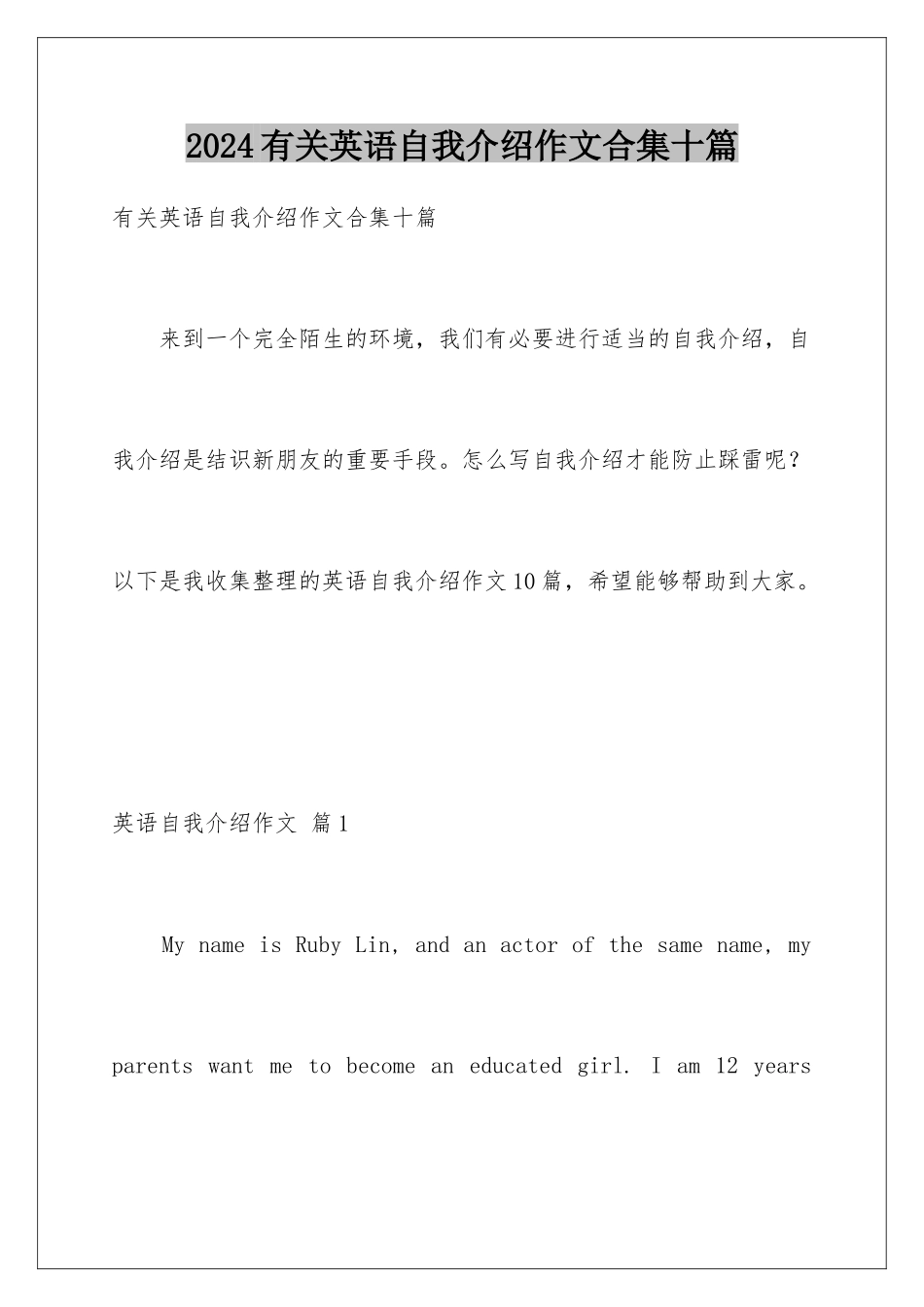 2024有关英语自我介绍作文合集十篇

有关英语自我介绍作文合集十篇

来到一个完全陌生的环境，我们有必要进行适当的自我介绍，自我介绍是结识新朋友的重要手段。怎么写自我介绍才能防止踩雷呢？以下是我收集整理的英语自我介绍作文10篇，希望能够帮助到大家。

英语自我介绍作文 篇1

My name is Ruby Lin, and an actor of the same name, my parents want me to become an educated girl. I am 12 years